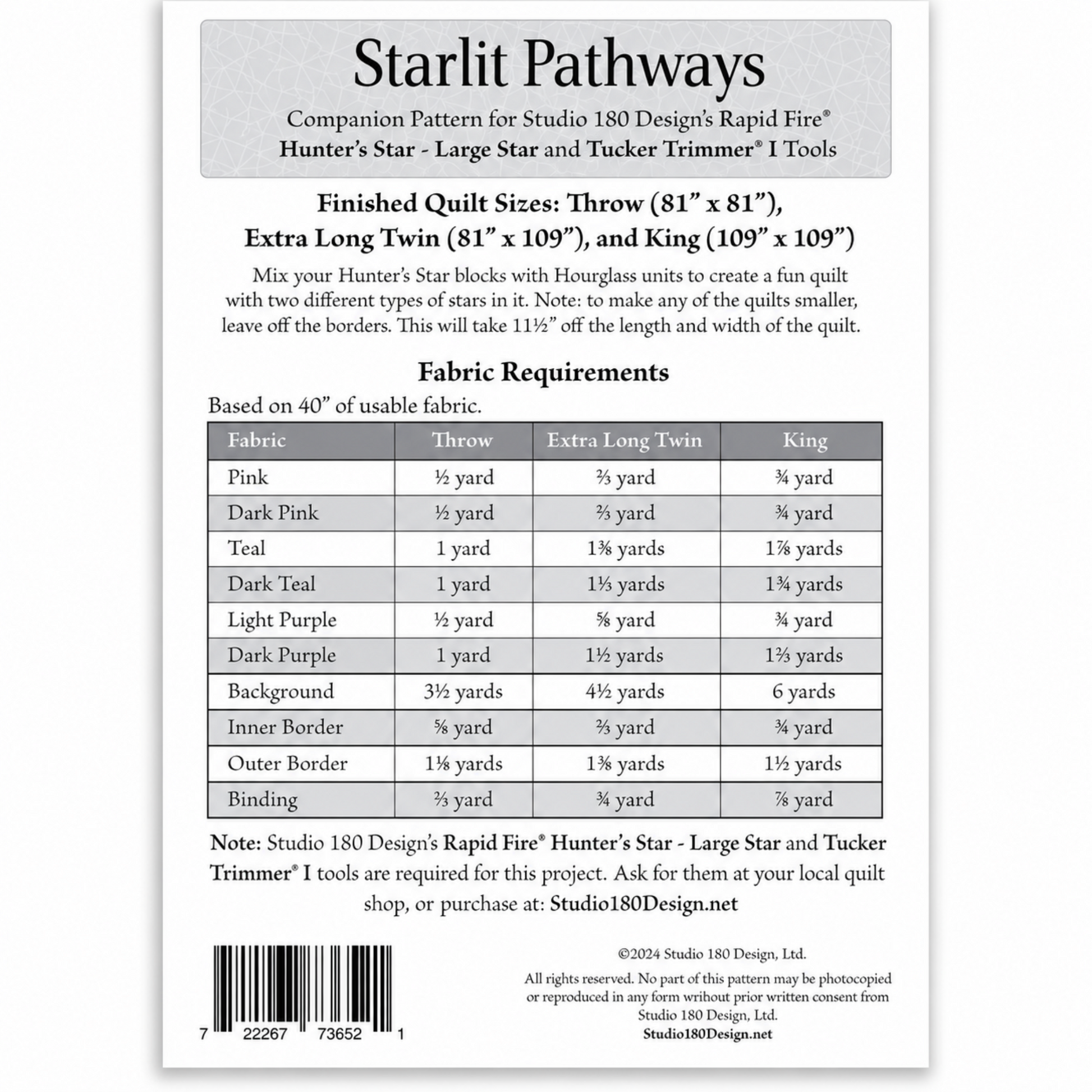 Starlit Pathways

Companion Pattern for Studio 180 Design's Rapid Fire® Hunter's Star - Large Star and Tucker Trimmer® I Tools

Finished Quilt Sizes: Throw (81" x 81"), Extra Long Twin (81" x 109"), and King (109" x 109")

Mix your Hunter's Star blocks with Hourglass units to create a fun quilt with two different types of stars in it. Note: to make any of the quilts smaller, leave off the borders. This will take 11½" off the length and width of the quilt.

Fabric Requirements

Based on 40" of usable fabric.

| Fabric | Throw | Extra Long Twin | King |
|---|---|---|---|
| Pink | ½ yard | ⅔ yard | ¾ yard |
| Dark Pink | ½ yard | ⅔ yard | ¾ yard |
| Teal | 1 yard | 1⅜ yards | 1⅞ yards |
| Dark Teal | 1 yard | 1⅓ yards | 1¾ yards |
| Light Purple | ½ yard | ⅝ yard | ¾ yard |
| Dark Purple | 1 yard | 1½ yards | 1⅔ yards |
| Background | 3½ yards | 4½ yards | 6 yards |
| Inner Border | ⅝ yard | ⅔ yard | ¾ yard |
| Outer Border | 1⅛ yards | 1⅜ yards | 1½ yards |
| Binding | ⅔ yard | ¾ yard | ⅞ yard |

Note: Studio 180 Design's Rapid Fire® Hunter's Star - Large Star and Tucker Trimmer® I tools are required for this project. Ask for them at your local quilt shop, or purchase at: Studio180Design.net

7 22267 73652 1

©2024 Studio 180 Design, Ltd.

All rights reserved. No part of this pattern may be photocopied or reproduced in any form wrihout prior written consent from Studio 180 Design, Ltd.
Studio180Design.net